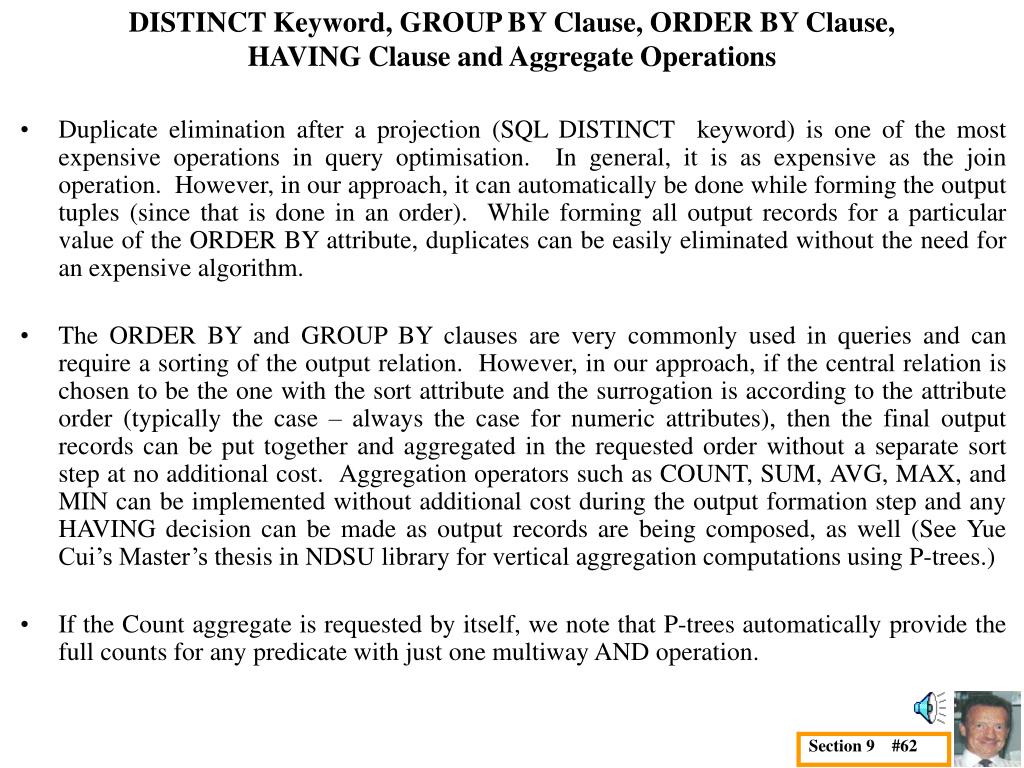 DISTINCT Keyword, GROUP BY Clause, ORDER BY Clause, HAVING Clause and Aggregate Operations

• Duplicate elimination after a projection (SQL DISTINCT keyword) is one of the most expensive operations in query optimisation. In general, it is as expensive as the join operation. However, in our approach, it can automatically be done while forming the output tuples (since that is done in an order). While forming all output records for a particular value of the ORDER BY attribute, duplicates can be easily eliminated without the need for an expensive algorithm.

• The ORDER BY and GROUP BY clauses are very commonly used in queries and can require a sorting of the output relation. However, in our approach, if the central relation is chosen to be the one with the sort attribute and the surrogation is according to the attribute order (typically the case – always the case for numeric attributes), then the final output records can be put together and aggregated in the requested order without a separate sort step at no additional cost. Aggregation operators such as COUNT, SUM, AVG, MAX, and MIN can be implemented without additional cost during the output formation step and any HAVING decision can be made as output records are being composed, as well (See Yue Cui's Master's thesis in NDSU library for vertical aggregation computations using P-trees.)

• If the Count aggregate is requested by itself, we note that P-trees automatically provide the full counts for any predicate with just one multiway AND operation.

Section 9 #62